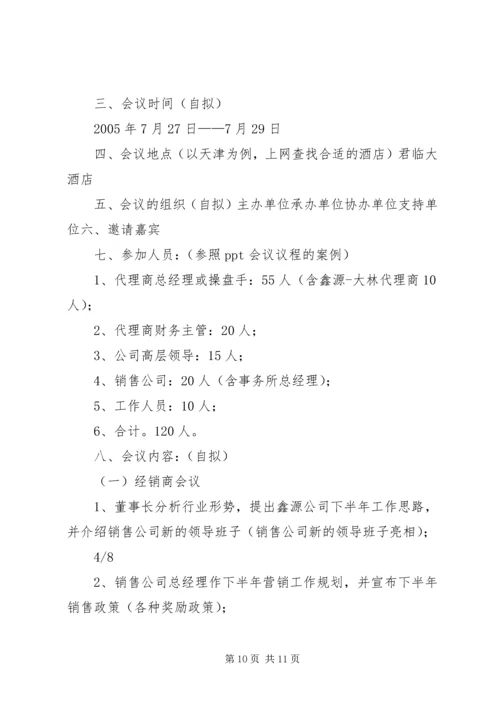 三、会议时间（自拟）

2005 年 7 月 27 日——7 月 29 日

四、会议地点（以天津为例，上网查找合适的酒店）君临大酒店

五、会议的组织（自拟）主办单位承办单位协办单位支持单位六、邀请嘉宾

七、参加人员：（参照 ppt 会议议程的案例）

1、代理商总经理或操盘手：55 人（含鑫源-大林代理商 10 人）；

2、代理商财务主管：20 人；

3、公司高层领导：15 人；

4、销售公司：20 人（含事务所总经理）；

5、工作人员：10 人；

6、合计。120 人。

八、会议内容：（自拟）

（一）经销商会议

1、董事长分析行业形势，提出鑫源公司下半年工作思路，并介绍销售公司新的领导班子（销售公司新的领导班子亮相）；

4/8

2、销售公司总经理作下半年营销工作规划，并宣布下半年销售政策（各种奖励政策）；

第 10 页 共 11 页